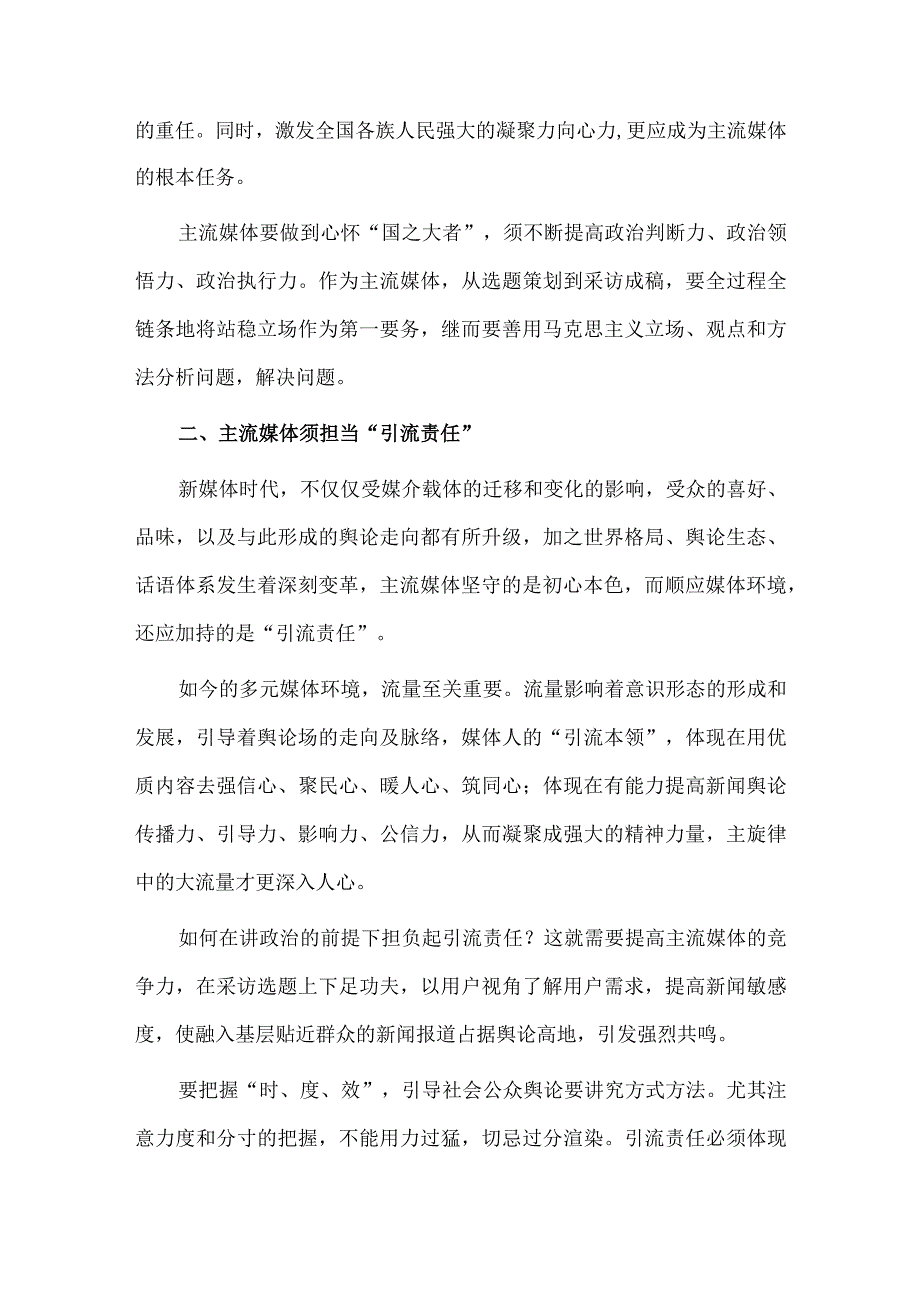 的重任。同时，激发全国各族人民强大的凝聚力向心力,更应成为主流媒体的根本任务。

主流媒体要做到心怀“国之大者”，须不断提高政治判断力、政治领悟力、政治执行力。作为主流媒体，从选题策划到采访成稿，要全过程全链条地将站稳立场作为第一要务，继而要善用马克思主义立场、观点和方法分析问题，解决问题。

二、主流媒体须担当“引流责任”

新媒体时代，不仅仅受媒介载体的迁移和变化的影响，受众的喜好、品味，以及与此形成的舆论走向都有所升级，加之世界格局、舆论生态、话语体系发生着深刻变革，主流媒体坚守的是初心本色，而顺应媒体环境，还应加持的是“引流责任”。

如今的多元媒体环境，流量至关重要。流量影响着意识形态的形成和发展，引导着舆论场的走向及脉络，媒体人的“引流本领”，体现在用优质内容去强信心、聚民心、暖人心、筑同心；体现在有能力提高新闻舆论传播力、引导力、影响力、公信力，从而凝聚成强大的精神力量，主旋律中的大流量才更深入人心。

如何在讲政治的前提下担负起引流责任？这就需要提高主流媒体的竞争力，在采访选题上下足功夫，以用户视角了解用户需求，提高新闻敏感度，使融入基层贴近群众的新闻报道占据舆论高地，引发强烈共鸣。

要把握“时、度、效”，引导社会公众舆论要讲究方式方法。尤其注意力度和分寸的把握，不能用力过猛，切忌过分渲染。引流责任必须体现